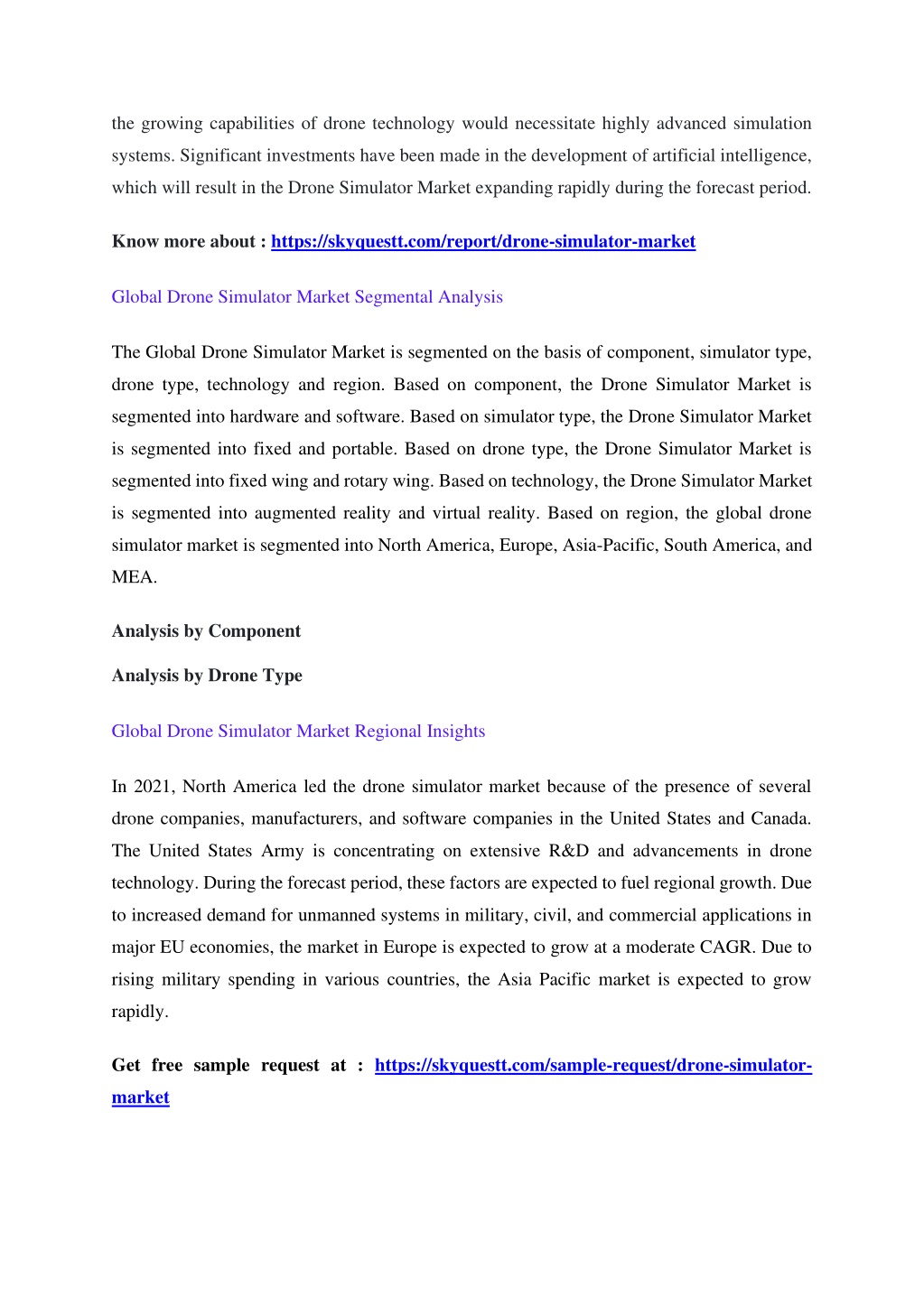 the growing capabilities of drone technology would necessitate highly advanced simulation systems. Significant investments have been made in the development of artificial intelligence, which will result in the Drone Simulator Market expanding rapidly during the forecast period.

Know more about : https://skyquestt.com/report/drone-simulator-market

Global Drone Simulator Market Segmental Analysis

The Global Drone Simulator Market is segmented on the basis of component, simulator type, drone type, technology and region. Based on component, the Drone Simulator Market is segmented into hardware and software. Based on simulator type, the Drone Simulator Market is segmented into fixed and portable. Based on drone type, the Drone Simulator Market is segmented into fixed wing and rotary wing. Based on technology, the Drone Simulator Market is segmented into augmented reality and virtual reality. Based on region, the global drone simulator market is segmented into North America, Europe, Asia-Pacific, South America, and MEA.

Analysis by Component

Analysis by Drone Type

Global Drone Simulator Market Regional Insights

In 2021, North America led the drone simulator market because of the presence of several drone companies, manufacturers, and software companies in the United States and Canada. The United States Army is concentrating on extensive R&D and advancements in drone technology. During the forecast period, these factors are expected to fuel regional growth. Due to increased demand for unmanned systems in military, civil, and commercial applications in major EU economies, the market in Europe is expected to grow at a moderate CAGR. Due to rising military spending in various countries, the Asia Pacific market is expected to grow rapidly.

Get free sample request at : https://skyquestt.com/sample-request/drone-simulator-market